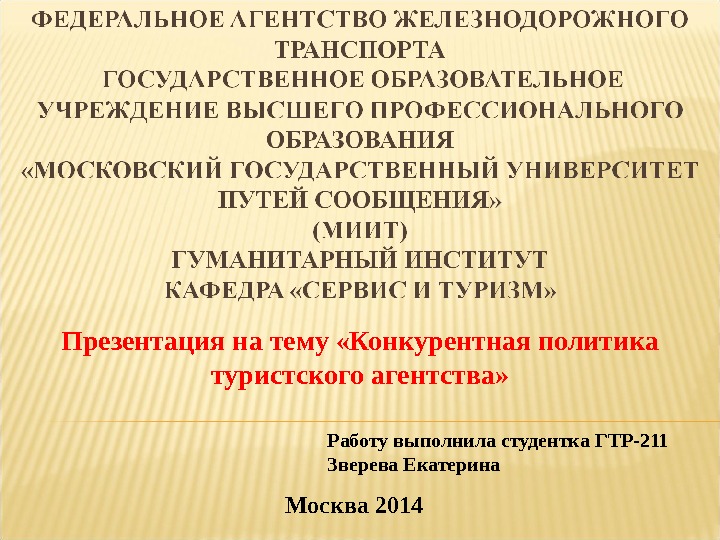 ФЕДЕРАЛЬНОЕ АГЕНТСТВО ЖЕЛЕЗНОДОРОЖНОГО ТРАНСПОРТА
ГОСУДАРСТВЕННОЕ ОБРАЗОВАТЕЛЬНОЕ УЧРЕЖДЕНИЕ ВЫСШЕГО ПРОФЕССИОНАЛЬНОГО ОБРАЗОВАНИЯ
«МОСКОВСКИЙ ГОСУДАРСТВЕННЫЙ УНИВЕРСИТЕТ ПУТЕЙ СООБЩЕНИЯ»
(МИИТ)
ГУМАНИТАРНЫЙ ИНСТИТУТ
КАФЕДРА «СЕРВИС И ТУРИЗМ»

Презентация на тему «Конкурентная политика туристского агентства»

Работу выполнила студентка ГТР-211
Зверева Екатерина

Москва 2014